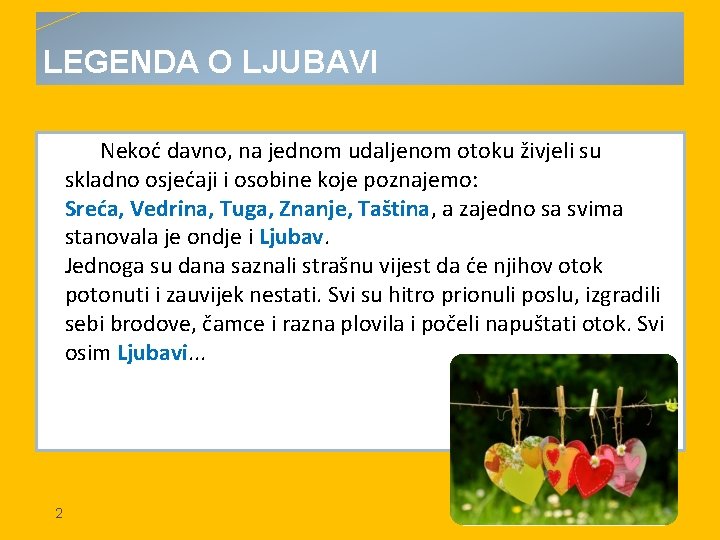 LEGENDA O LJUBAVI

Nekoć davno, na jednom udaljenom otoku živjeli su skladno osjećaji i osobine koje poznajemo: Sreća, Vedrina, Tuga, Znanje, Taština, a zajedno sa svima stanovala je ondje i Ljubav.
Jednoga su dana saznali strašnu vijest da će njihov otok potonuti i zauvijek nestati. Svi su hitro prionuli poslu, izgradili sebi brodove, čamce i razna plovila i počeli napuštati otok. Svi osim Ljubavi...

2